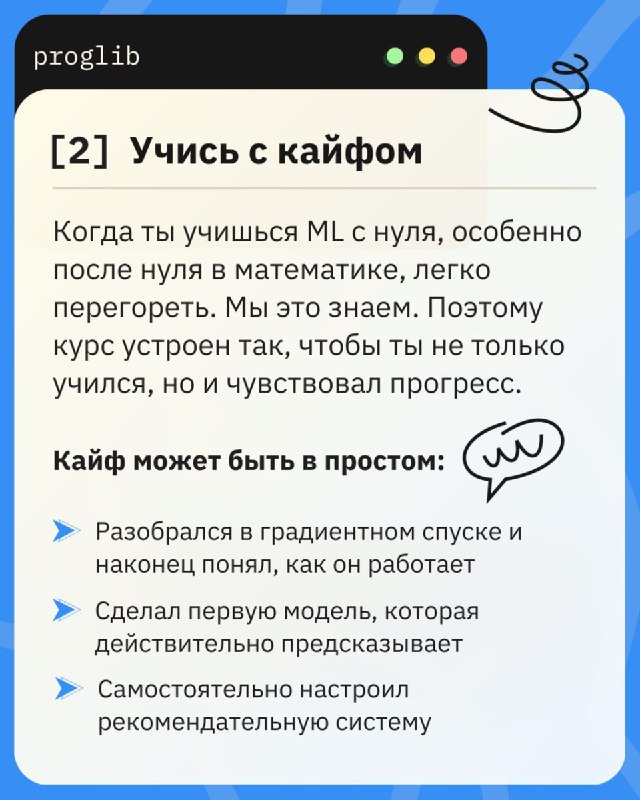 proglib

[2] Учись с кайфом

Когда ты учишься ML с нуля, особенно после нуля в математике, легко перегореть. Мы это знаем. Поэтому курс устроен так, чтобы ты не только учился, но и чувствовал прогресс.

Кайф может быть в простом:

➤ Разобрался в градиентном спуске и наконец понял, как он работает

➤ Сделал первую модель, которая действительно предсказывает

➤ Самостоятельно настроил рекомендательную систему